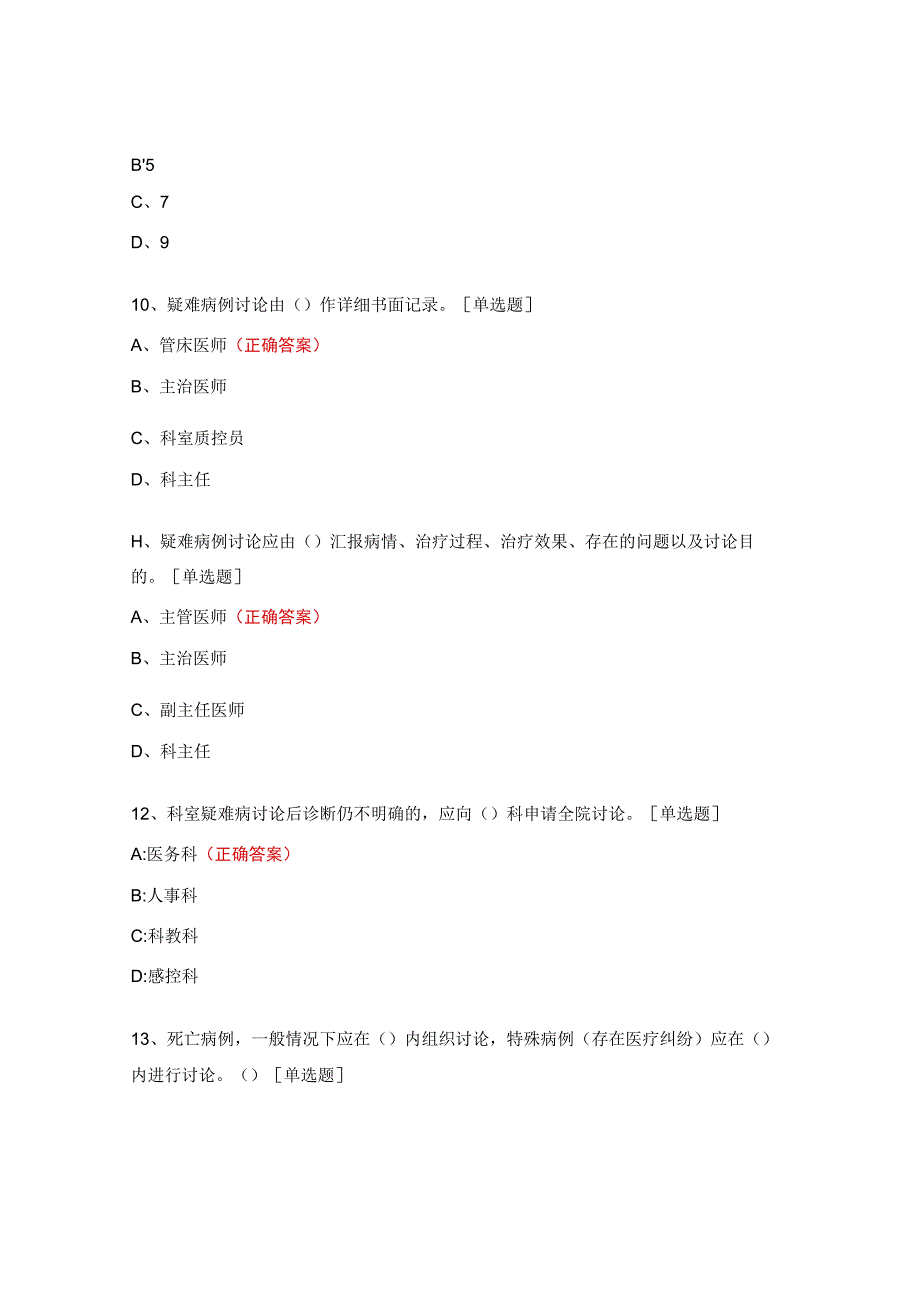 B'5

C、7

D、9

10、疑难病例讨论由（）作详细书面记录。［单选题］

A、管床医师（正确答案）

B、主治医师

C、科室质控员

D、科主任

H、疑难病例讨论应由（）汇报病情、治疗过程、治疗效果、存在的问题以及讨论目的。［单选题］

A、主管医师（正确答案）

B、主治医师

C、副主任医师

D、科主任

12、科室疑难病讨论后诊断仍不明确的，应向（）科申请全院讨论。［单选题］

A:医务科（正确答案）

B:人事科

C:科教科

D:感控科

13、死亡病例，一般情况下应在（）内组织讨论，特殊病例（存在医疗纠纷）应在（）内进行讨论。（）［单选题］